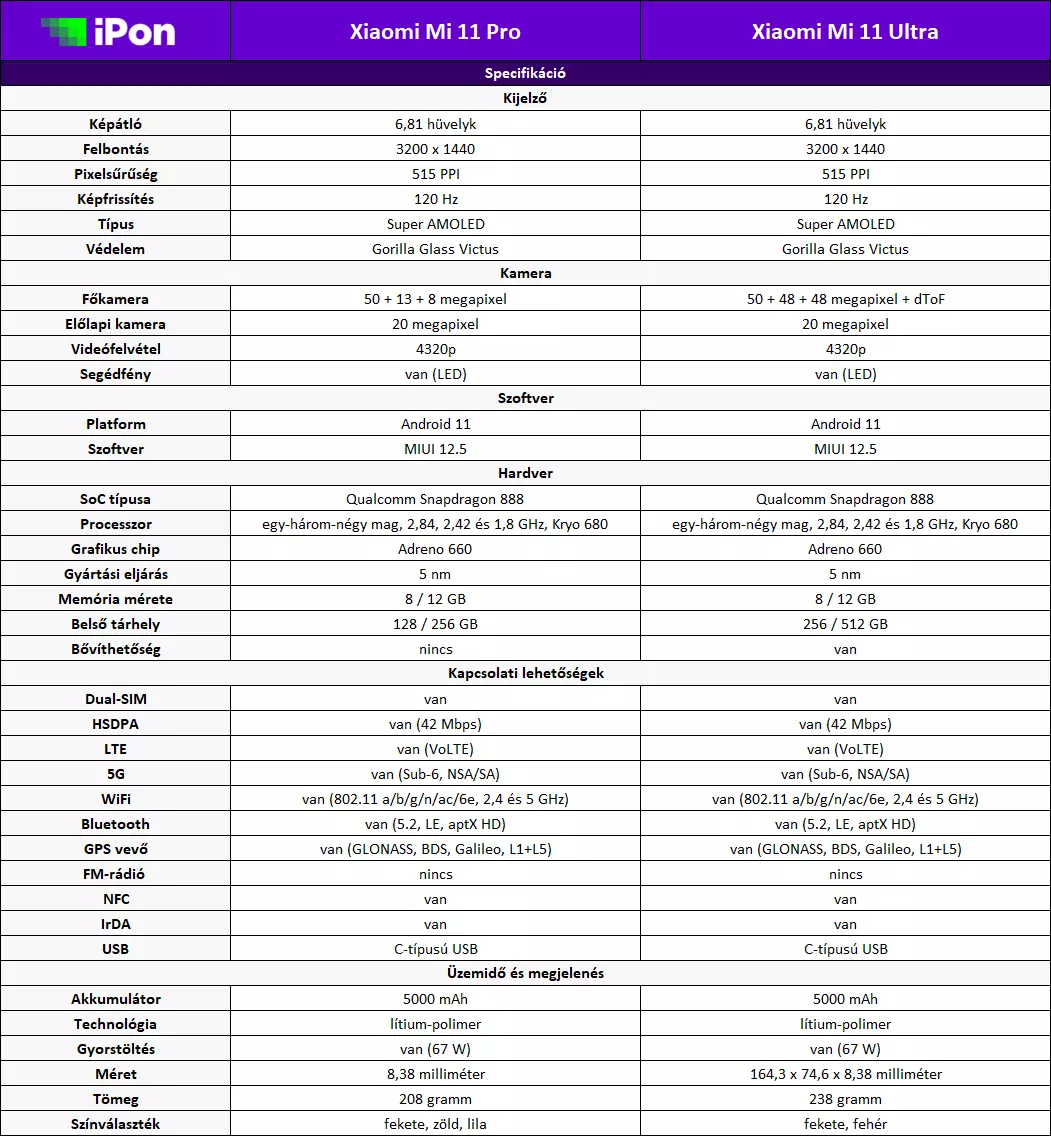 | iPon | Xiaomi Mi 11 Pro | Xiaomi Mi 11 Ultra |
|---|---|---|
| Specifikáció | | |
| Kijelző | | |
| Képátló | 6,81 hüvelyk | 6,81 hüvelyk |
| Felbontás | 3200 x 1440 | 3200 x 1440 |
| Pixelsűrűség | 515 PPI | 515 PPI |
| Képfrissítés | 120 Hz | 120 Hz |
| Típus | Super AMOLED | Super AMOLED |
| Védelem | Gorilla Glass Victus | Gorilla Glass Victus |
| Kamera | | |
| Főkamera | 50 + 13 + 8 megapixel | 50 + 48 + 48 megapixel + dToF |
| Előlapi kamera | 20 megapixel | 20 megapixel |
| Videófelvétel | 4320p | 4320p |
| Segédfény | van (LED) | van (LED) |
| Szoftver | | |
| Platform | Android 11 | Android 11 |
| Szoftver | MIUI 12.5 | MIUI 12.5 |
| Hardver | | |
| SoC típusa | Qualcomm Snapdragon 888 | Qualcomm Snapdragon 888 |
| Processzor | egy-három-négy mag, 2,84, 2,42 és 1,8 GHz, Kryo 680 | egy-három-négy mag, 2,84, 2,42 és 1,8 GHz, Kryo 680 |
| Grafikus chip | Adreno 660 | Adreno 660 |
| Gyártási eljárás | 5 nm | 5 nm |
| Memória mérete | 8 / 12 GB | 8 / 12 GB |
| Belső tárhely | 128 / 256 GB | 256 / 512 GB |
| Bővíthetőség | nincs | van |
| Kapcsolati lehetőségek | | |
| Dual-SIM | van | van |
| HSDPA | van (42 Mbps) | van (42 Mbps) |
| LTE | van (VoLTE) | van (VoLTE) |
| 5G | van (Sub-6, NSA/SA) | van (Sub-6, NSA/SA) |
| WiFi | van (802.11 a/b/g/n/ac/6e, 2,4 és 5 GHz) | van (802.11 a/b/g/n/ac/6e, 2,4 és 5 GHz) |
| Bluetooth | van (5.2, LE, aptX HD) | van (5.2, LE, aptX HD) |
| GPS vevő | van (GLONASS, BDS, Galileo, L1+L5) | van (GLONASS, BDS, Galileo, L1+L5) |
| FM-rádió | nincs | nincs |
| NFC | van | van |
| IrDA | van | van |
| USB | C-típusú USB | C-típusú USB |
| Üzemidő és megjelenés | | |
| Akkumulátor | 5000 mAh | 5000 mAh |
| Technológia | lítium-polimer | lítium-polimer |
| Gyorstöltés | van (67 W) | van (67 W) |
| Méret | 8,38 milliméter | 164,3 x 74,6 x 8,38 milliméter |
| Tömeg | 208 gramm | 238 gramm |
| Színválaszték | fekete, zöld, lila | fekete, fehér |